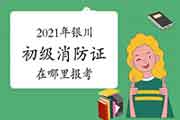 2021年银川
初级消防证
在哪里报考